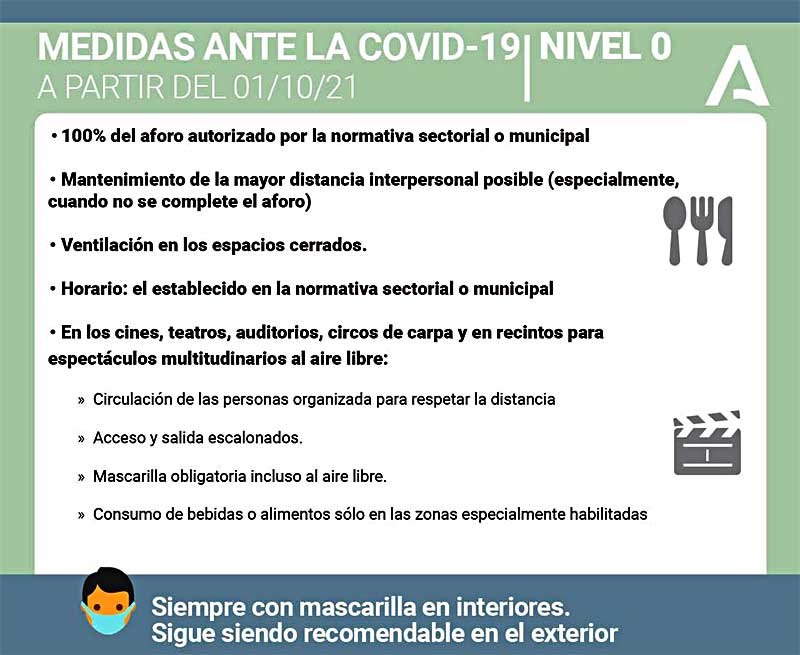 MEDIDAS ANTE LA COVID-19 | NIVEL 0
A PARTIR DEL 01/10/21

• 100% del aforo autorizado por la normativa sectorial o municipal

• Mantenimiento de la mayor distancia interpersonal posible (especialmente, cuando no se complete el aforo)

• Ventilación en los espacios cerrados.

• Horario: el establecido en la normativa sectorial o municipal

• En los cines, teatros, auditorios, circos de carpa y en recintos para espectáculos multitudinarios al aire libre:

» Circulación de las personas organizada para respetar la distancia

» Acceso y salida escalonados.

» Mascarilla obligatoria incluso al aire libre.

» Consumo de bebidas o alimentos sólo en las zonas especialmente habilitadas

Siempre con mascarilla en interiores.
Sigue siendo recomendable en el exterior